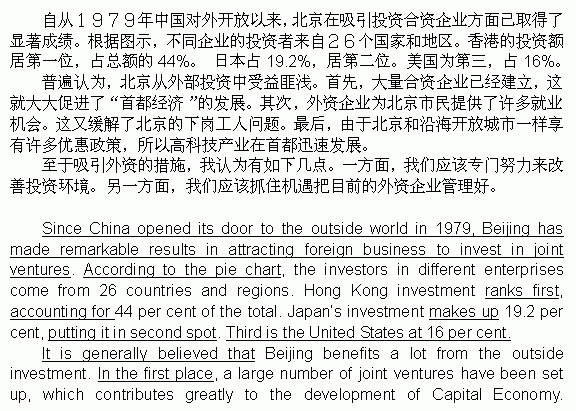 自从１９７９年中国对外开放以来，北京在吸引投资合资企业方面已取得了显著成绩。根据图示，不同企业的投资者来自２６个国家和地区。香港的投资额居第一位，占总额的 44%。 日本占 19.2%，居第二位。美国为第三，占 16%。

普遍认为，北京从外部投资中受益匪浅。首先，大量合资企业已经建立，这就大大促进了“首都经济”的发展。其次，外资企业为北京市民提供了许多就业机会。这又缓解了北京的下岗工人问题。最后，由于北京和沿海开放城市一样享有许多优惠政策，所以高科技产业在首都迅速发展。

至于吸引外资的措施，我认为有如下几点。一方面，我们应该专门努力来改善投资环境。另一方面，我们应该抓住机遇把目前的外资企业管理好。

Since China opened its door to the outside world in 1979, Beijing has made remarkable results in attracting foreign business to invest in joint ventures. According to the pie chart, the investors in different enterprises come from 26 countries and regions. Hong Kong investment ranks first, accounting for 44 per cent of the total. Japan's investment makes up 19.2 per cent, putting it in second spot. Third is the United States at 16 per cent.

It is generally believed that Beijing benefits a lot from the outside investment. In the first place, a large number of joint ventures have been set up, which contributes greatly to the development of Capital Economy.